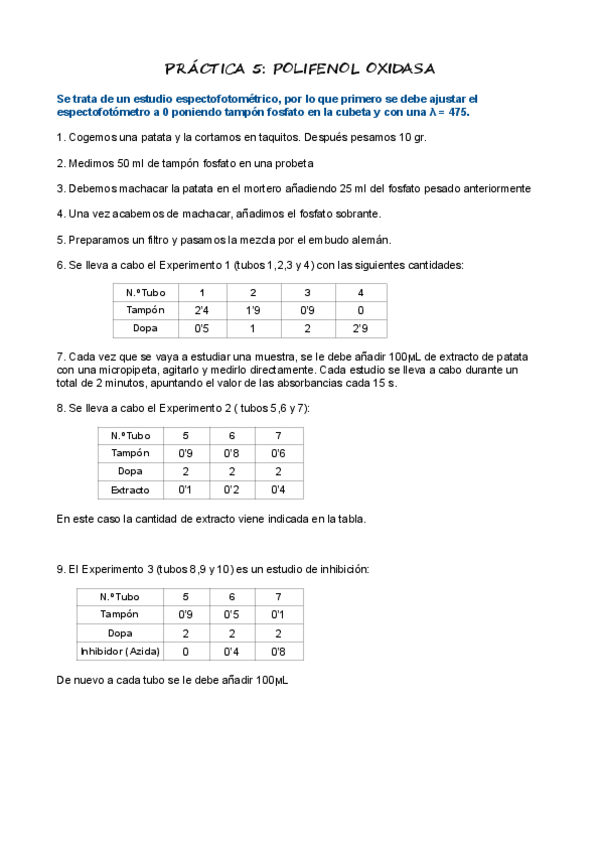 PRÁCTICA 5: POLIFENOL OXIDASA

Se trata de un estudio espectofotométrico, por lo que primero se debe ajustar el espectofotómetro a 0 poniendo tampón fosfato en la cubeta y con una λ = 475.

1. Cogemos una patata y la cortamos en taquitos. Después pesamos 10 gr.

2. Medimos 50 ml de tampón fosfato en una probeta

3. Debemos machacar la patata en el mortero añadiendo 25 ml del fosfato pesado anteriormente

4. Una vez acabemos de machacar, añadimos el fosfato sobrante.

5. Preparamos un filtro y pasamos la mezcla por el embudo alemán.

6. Se lleva a cabo el Experimento 1 (tubos 1,2,3 y 4) con las siguientes cantidades:

| N.º Tubo | 1 | 2 | 3 | 4 |
|---|---|---|---|---|
| Tampón | 2'4 | 1'9 | 0'9 | 0 |
| Dopa | 0'5 | 1 | 2 | 2'9 |

7. Cada vez que se vaya a estudiar una muestra, se le debe añadir 100µL de extracto de patata con una micropipeta, agitarlo y medirlo directamente. Cada estudio se lleva a cabo durante un total de 2 minutos, apuntando el valor de las absorbancias cada 15 s.

8. Se lleva a cabo el Experimento 2 ( tubos 5,6 y 7):

| N.º Tubo | 5 | 6 | 7 |
|---|---|---|---|
| Tampón | 0'9 | 0'8 | 0'6 |
| Dopa | 2 | 2 | 2 |
| Extracto | 0'1 | 0'2 | 0'4 |

En este caso la cantidad de extracto viene indicada en la tabla.

9. El Experimento 3 (tubos 8,9 y 10) es un estudio de inhibición:

| N.º Tubo | 5 | 6 | 7 |
|---|---|---|---|
| Tampón | 0'9 | 0'5 | 0'1 |
| Dopa | 2 | 2 | 2 |
| Inhibidor (Azida) | 0 | 0'4 | 0'8 |

De nuevo a cada tubo se le debe añadir 100µL